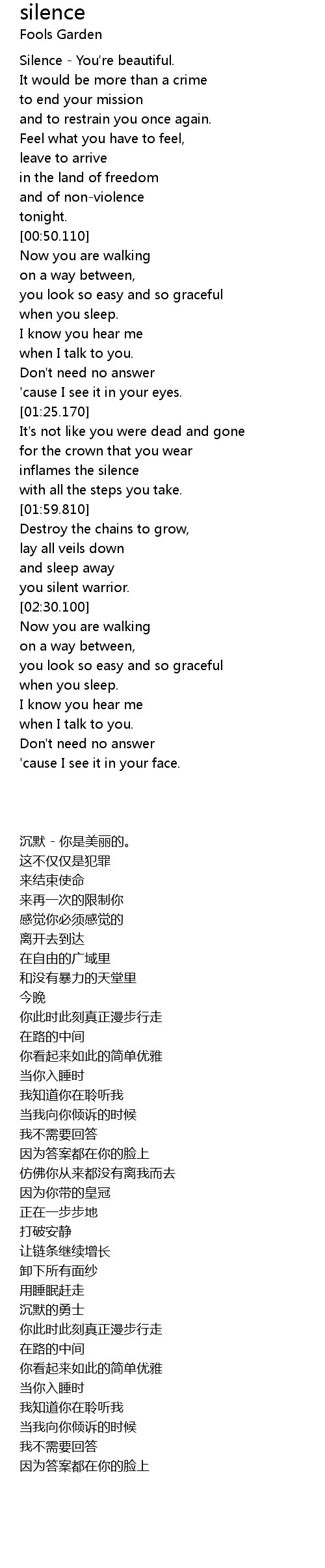 silence
Fools Garden

Silence - You're beautiful.
It would be more than a crime
to end your mission
and to restrain you once again.
Feel what you have to feel,
leave to arrive
in the land of freedom
and of non-violence
tonight.
[00:50.110]
Now you are walking
on a way between,
you look so easy and so graceful
when you sleep.
I know you hear me
when I talk to you.
Don't need no answer
'cause I see it in your eyes.
[01:25.170]
It's not like you were dead and gone
for the crown that you wear
inflames the silence
with all the steps you take.
[01:59.810]
Destroy the chains to grow,
lay all veils down
and sleep away
you silent warrior.
[02:30.100]
Now you are walking
on a way between,
you look so easy and so graceful
when you sleep.
I know you hear me
when I talk to you.
Don't need no answer
'cause I see it in your face.

沉默 - 你是美丽的。
这不仅仅是犯罪
来结束使命
来再一次的限制你
感觉你必须感觉的
离开去到达
在自由的广域里
和没有暴力的天堂里
今晚
你此时此刻真正漫步行走
在路的中间
你看起来如此的简单优雅
当你入睡时
我知道你在聆听我
当我向你倾诉的时候
我不需要回答
因为答案都在你的脸上
仿佛你从来都没有离我而去
因为你带的皇冠
正在一步步地
打破安静
让链条继续增长
卸下所有面纱
用睡眠赶走
沉默的勇士
你此时此刻真正漫步行走
在路的中间
你看起来如此的简单优雅
当你入睡时
我知道你在聆听我
当我向你倾诉的时候
我不需要回答
因为答案都在你的脸上